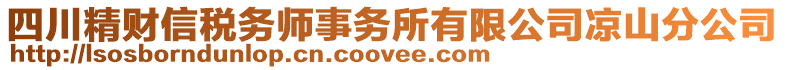 四川精财信税务师事务所有限公司凉山分公司
http://lsosborndunlop.cn.coovee.com